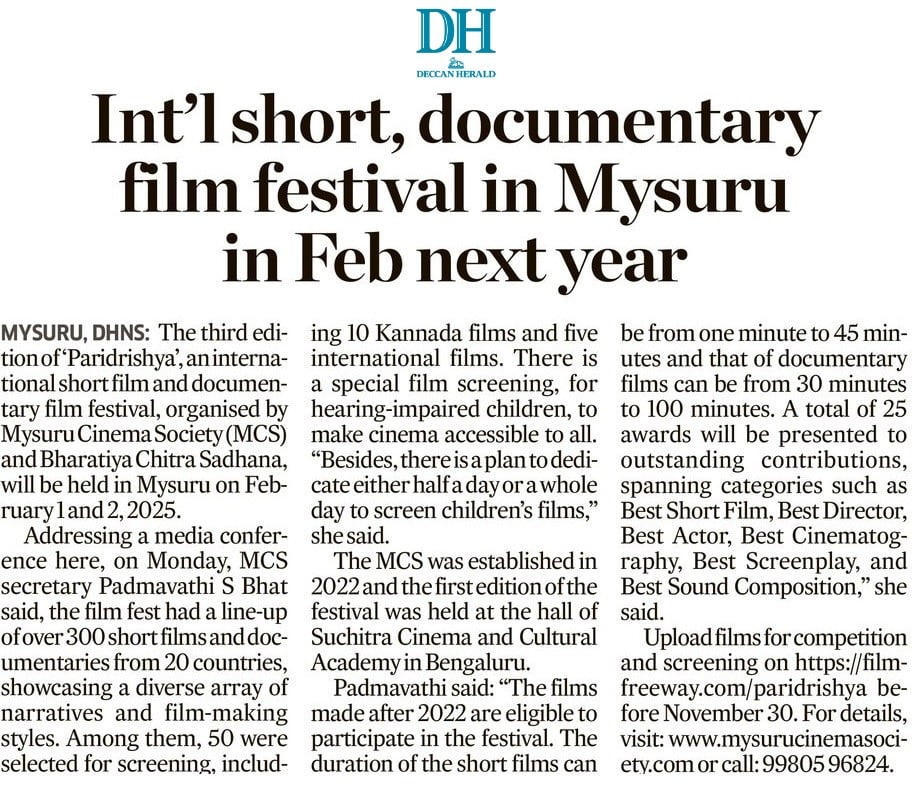 DH
DECCAN HERALD

Int'l short, documentary film festival in Mysuru in Feb next year

MYSURU, DHNS: The third edition of 'Paridrishya', an international short film and documentary film festival, organised by Mysuru Cinema Society (MCS) and Bharatiya Chitra Sadhana, will be held in Mysuru on February 1 and 2, 2025.

Addressing a media conference here, on Monday, MCS secretary Padmavathi S Bhat said, the film fest had a line-up of over 300 short films and documentaries from 20 countries, showcasing a diverse array of narratives and film-making styles. Among them, 50 were selected for screening, including 10 Kannada films and five international films. There is a special film screening, for hearing-impaired children, to make cinema accessible to all. "Besides, there is a plan to dedicate either half a day or a whole day to screen children's films," she said.

The MCS was established in 2022 and the first edition of the festival was held at the hall of Suchitra Cinema and Cultural Academy in Bengaluru.

Padmavathi said: "The films made after 2022 are eligible to participate in the festival. The duration of the short films can be from one minute to 45 minutes and that of documentary films can be from 30 minutes to 100 minutes. A total of 25 awards will be presented to outstanding contributions, spanning categories such as Best Short Film, Best Director, Best Actor, Best Cinematography, Best Screenplay, and Best Sound Composition," she said.

Upload films for competition and screening on https://filmfreeway.com/paridrishya before November 30. For details, visit: www.mysurucinemasociety.com or call: 99805 96824.